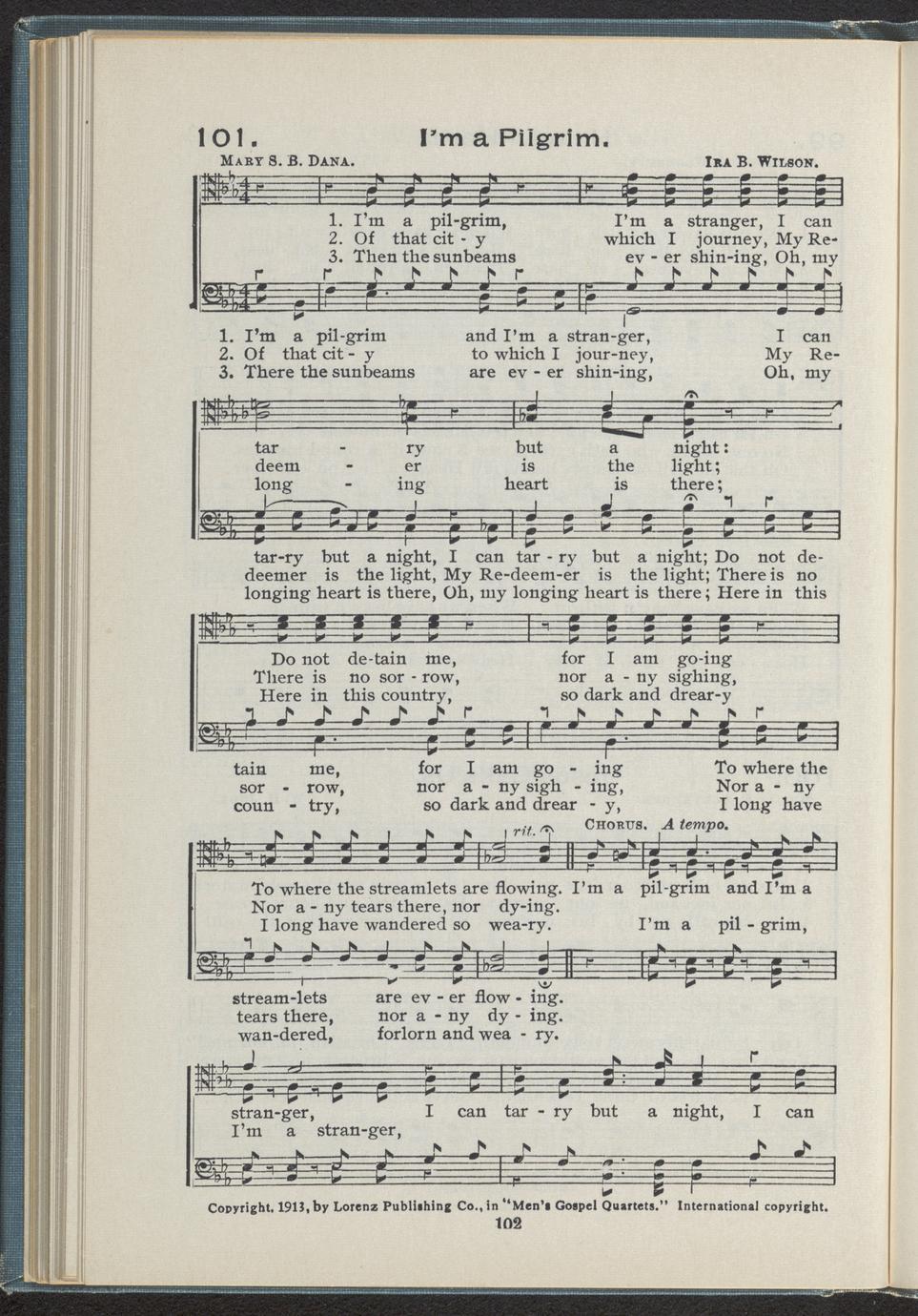 101. I'm a Pilgrim.

MARY S. B. DANA. IRA B. WILSON.

1. I'm a pil-grim, I'm a stranger, I can
2. Of that cit - y which I journey, My Re-
3. Then the sunbeams ev - er shin-ing, Oh, my

1. I'm a pil-grim and I'm a stran-ger, I can
2. Of that cit - y to which I jour-ney, My Re-
3. There the sunbeams are ev - er shin-ing, Oh, my

tar - ry but a night:
deem - er is the light;
long - ing heart is there;

tar-ry but a night, I can tar - ry but a night; Do not de-
deemer is the light, My Re-deem-er is the light; There is no
longing heart is there, Oh, my longing heart is there; Here in this

Do not de-tain me, for I am go-ing
There is no sor - row, nor a - ny sighing,
Here in this country, so dark and drear-y

tain me, for I am go - ing To where the
sor - row, nor a - ny sigh - ing, Nor a - ny
coun - try, so dark and drear - y, I long have

rit. CHORUS. A tempo.

To where the streamlets are flowing. I'm a pil-grim and I'm a
Nor a - ny tears there, nor dy-ing.
I long have wandered so wea-ry. I'm a pil - grim,

stream-lets are ev - er flow - ing.
tears there, nor a - ny dy - ing.
wan-dered, forlorn and wea - ry.

stran-ger, I can tar - ry but a night, I can
I'm a stran-ger,

Copyright, 1913, by Lorenz Publishing Co., in "Men's Gospel Quartets." International copyright.

102